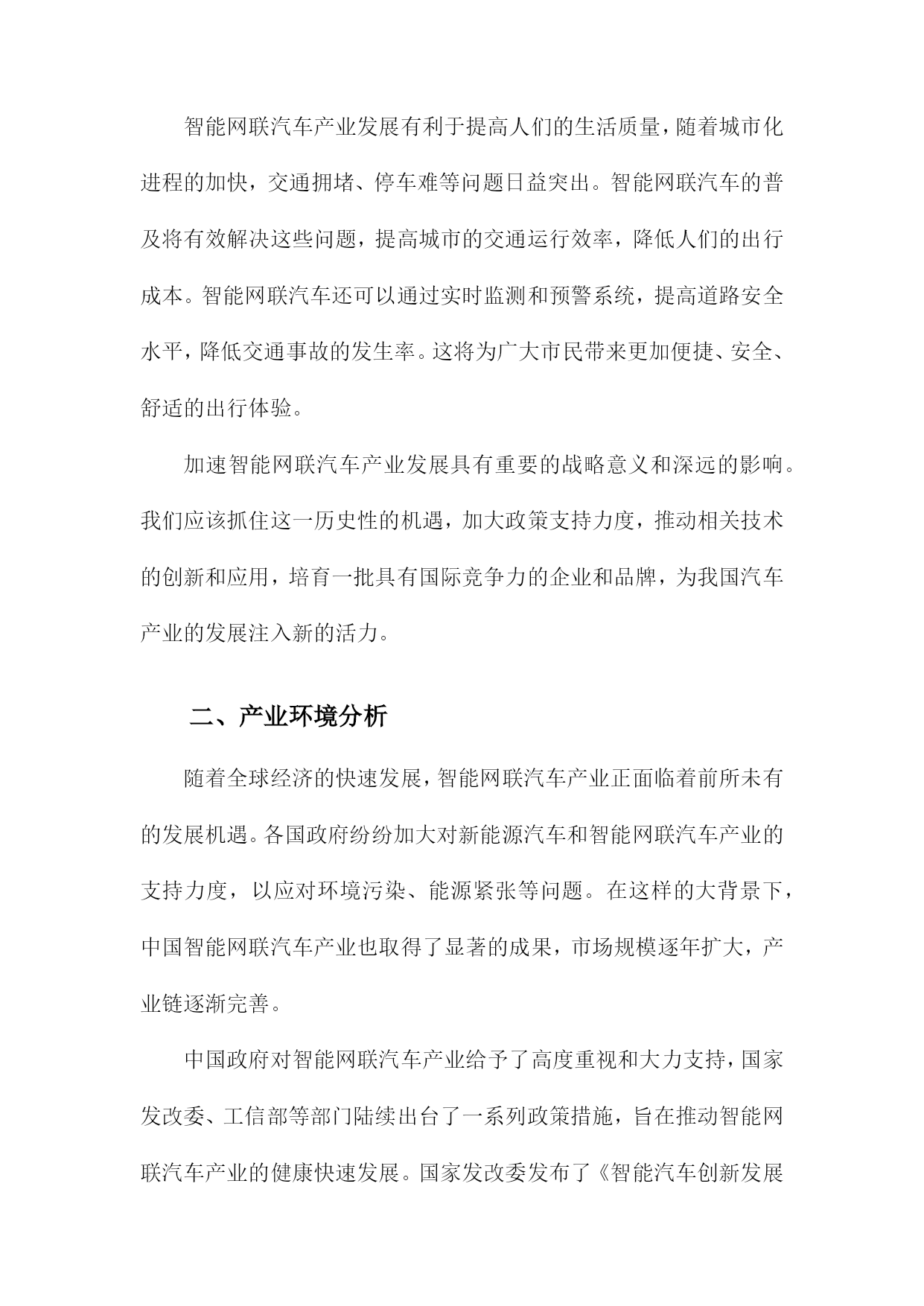 智能网联汽车产业发展有利于提高人们的生活质量，随着城市化进程的加快，交通拥堵、停车难等问题日益突出。智能网联汽车的普及将有效解决这些问题，提高城市的交通运行效率，降低人们的出行成本。智能网联汽车还可以通过实时监测和预警系统，提高道路安全水平，降低交通事故的发生率。这将为广大市民带来更加便捷、安全、舒适的出行体验。

加速智能网联汽车产业发展具有重要的战略意义和深远的影响。我们应该抓住这一历史性的机遇，加大政策支持力度，推动相关技术的创新和应用，培育一批具有国际竞争力的企业和品牌，为我国汽车产业的发展注入新的活力。

二、产业环境分析

随着全球经济的快速发展，智能网联汽车产业正面临着前所未有的发展机遇。各国政府纷纷加大对新能源汽车和智能网联汽车产业的支持力度，以应对环境污染、能源紧张等问题。在这样的大背景下，中国智能网联汽车产业也取得了显著的成果，市场规模逐年扩大，产业链逐渐完善。

中国政府对智能网联汽车产业给予了高度重视和大力支持，国家发改委、工信部等部门陆续出台了一系列政策措施，旨在推动智能网联汽车产业的健康快速发展。国家发改委发布了《智能汽车创新发展